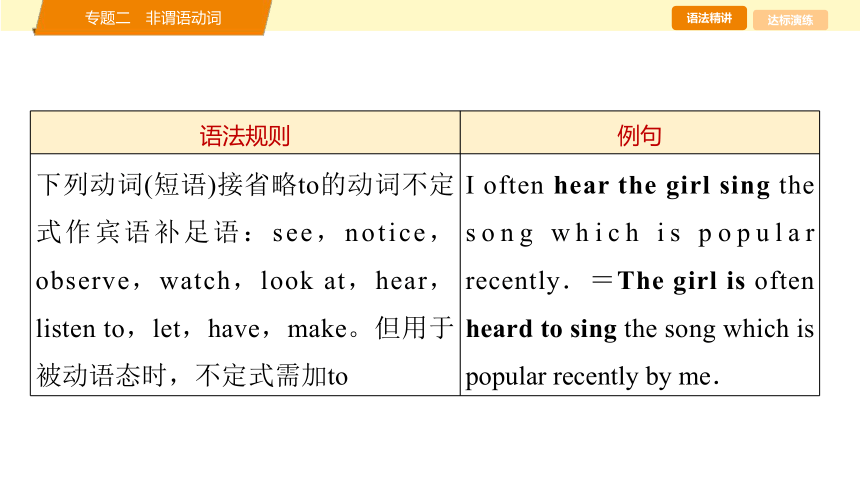 专题二　非谓语动词

语法精讲　达标演练

| 语法规则 | 例句 |
|---|---|
| 下列动词(短语)接省略to的动词不定式作宾语补足语：see，notice，observe，watch，look at，hear，listen to，let，have，make。但用于被动语态时，不定式需加to | I often **hear the girl sing** the song which is popular recently. ＝**The girl is** often **heard to sing** the song which is popular recently by me. |